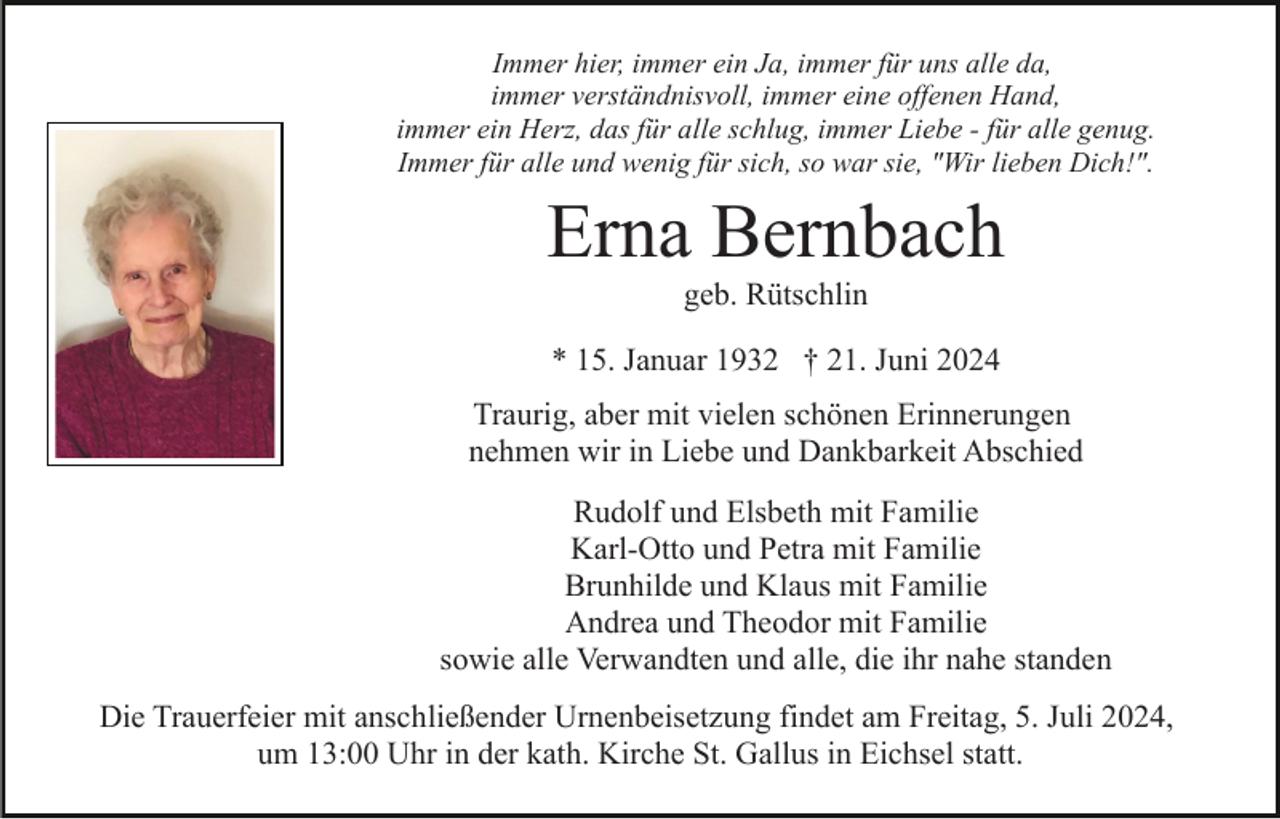 Immer hier, immer ein Ja, immer für uns alle da,
immer verständnisvoll, immer eine offenen Hand,
immer ein Herz, das für alle schlug, immer Liebe - für alle genug.
Immer für alle und wenig für sich, so war sie, "Wir lieben Dich!".

Erna Bernbach

geb. Rütschlin

* 15. Januar 1932 † 21. Juni 2024

Traurig, aber mit vielen schönen Erinnerungen
nehmen wir in Liebe und Dankbarkeit Abschied

Rudolf und Elsbeth mit Familie
Karl-Otto und Petra mit Familie
Brunhilde und Klaus mit Familie
Andrea und Theodor mit Familie
sowie alle Verwandten und alle, die ihr nahe standen

Die Trauerfeier mit anschließender Urnenbeisetzung findet am Freitag, 5. Juli 2024,
um 13:00 Uhr in der kath. Kirche St. Gallus in Eichsel statt.